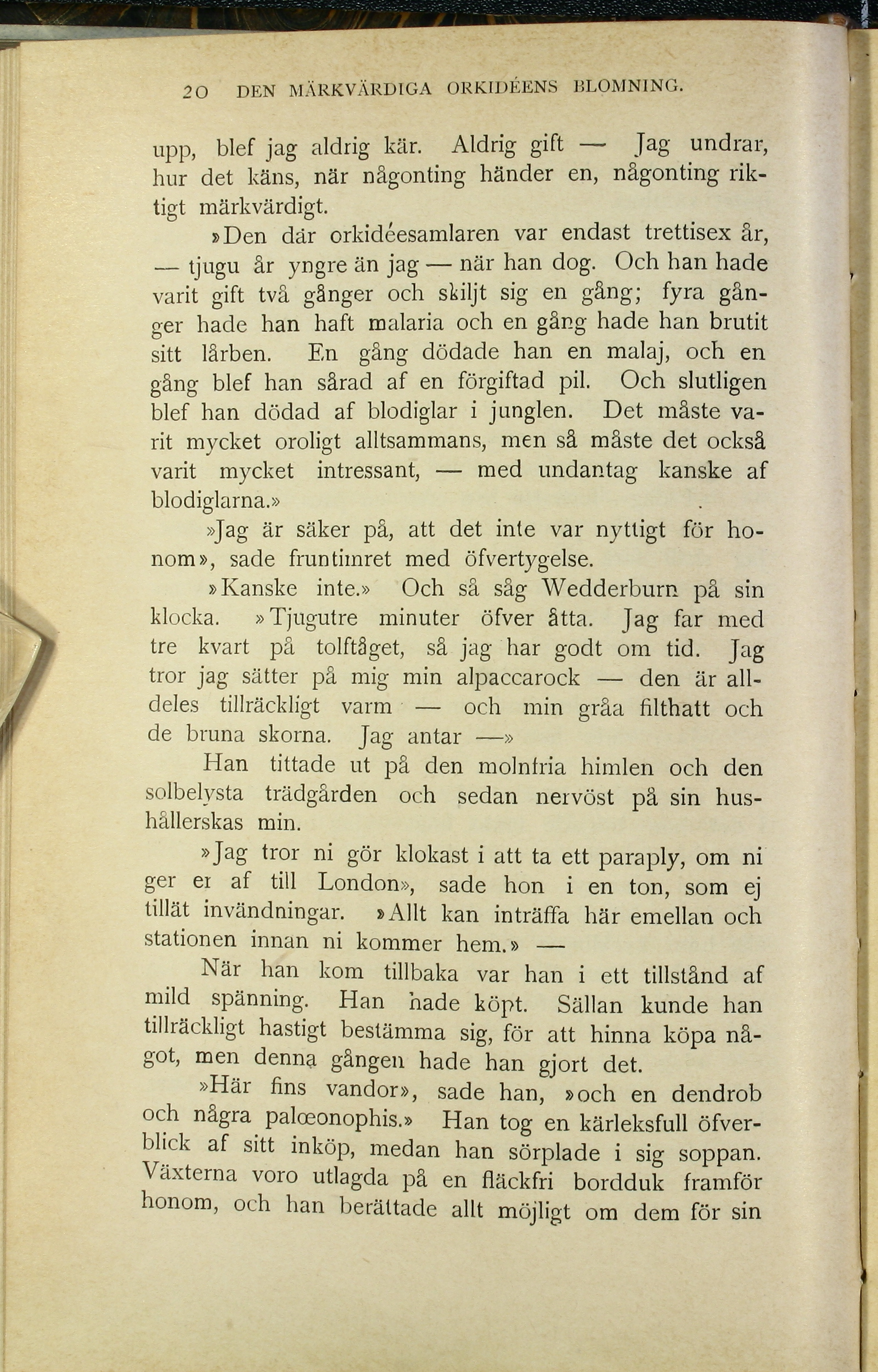 20 DEN MÄRKVÄRDIGA ORKIDÉENS BLOMNING.

upp, blef jag aldrig kär. Aldrig gift — Jag undrar, hur det käns, när någonting händer en, någonting riktigt märkvärdigt.

»Den där orkidéesamlaren var endast trettisex år, — tjugu år yngre än jag — när han dog. Och han hade varit gift två gånger och skiljt sig en gång; fyra gånger hade han haft malaria och en gång hade han brutit sitt lårben. En gång dödade han en malaj, och en gång blef han sårad af en förgiftad pil. Och slutligen blef han dödad af blodiglar i junglen. Det måste varit mycket oroligt alltsammans, men så måste det också varit mycket intressant, — med undantag kanske af blodiglarna.»

»Jag är säker på, att det inte var nyttigt för honom», sade fruntimret med öfvertygelse.

»Kanske inte.» Och så såg Wedderburn på sin klocka. »Tjugutre minuter öfver åtta. Jag far med tre kvart på tolftåget, så jag har godt om tid. Jag tror jag sätter på mig min alpaccarock — den är alldeles tillräckligt varm — och min gråa filthatt och de bruna skorna. Jag antar —»

Han tittade ut på den molnfria himlen och den solbelysta trädgården och sedan nervöst på sin hushållerskas min.

»Jag tror ni gör klokast i att ta ett paraply, om ni ger er af till London», sade hon i en ton, som ej tillät invändningar. »Allt kan inträffa här emellan och stationen innan ni kommer hem.» —

När han kom tillbaka var han i ett tillstånd af mild spänning. Han hade köpt. Sällan kunde han tillräckligt hastigt bestämma sig, för att hinna köpa något, men denna gången hade han gjort det.

»Här fins vandor», sade han, »och en dendrob och några palœonophis.» Han tog en kärleksfull öfverblick af sitt inköp, medan han sörplade i sig soppan. Växterna voro utlagda på en fläckfri bordduk framför honom, och han berättade allt möjligt om dem för sin